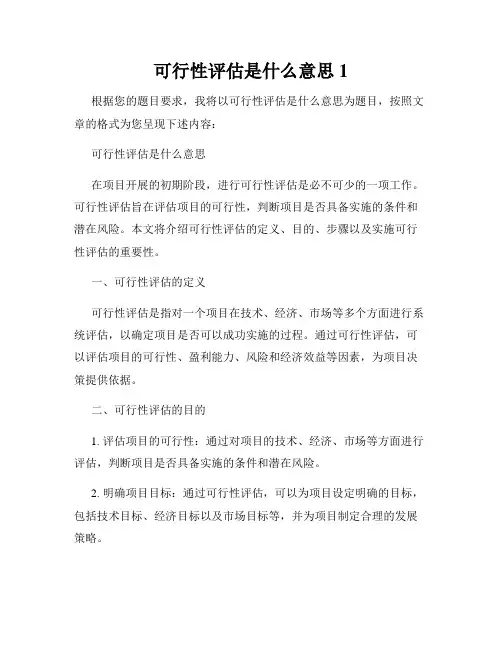 可行性评估是什么意思 1

根据您的题目要求，我将以可行性评估是什么意思为题目，按照文章的格式为您呈现下述内容：

可行性评估是什么意思

在项目开展的初期阶段，进行可行性评估是必不可少的一项工作。可行性评估旨在评估项目的可行性，判断项目是否具备实施的条件和潜在风险。本文将介绍可行性评估的定义、目的、步骤以及实施可行性评估的重要性。

一、可行性评估的定义

可行性评估是指对一个项目在技术、经济、市场等多个方面进行系统评估，以确定项目是否可以成功实施的过程。通过可行性评估，可以评估项目的可行性、盈利能力、风险和经济效益等因素，为项目决策提供依据。

二、可行性评估的目的

1. 评估项目的可行性：通过对项目的技术、经济、市场等方面进行评估，判断项目是否具备实施的条件和潜在风险。

2. 明确项目目标：通过可行性评估，可以为项目设定明确的目标，包括技术目标、经济目标以及市场目标等，并为项目制定合理的发展策略。